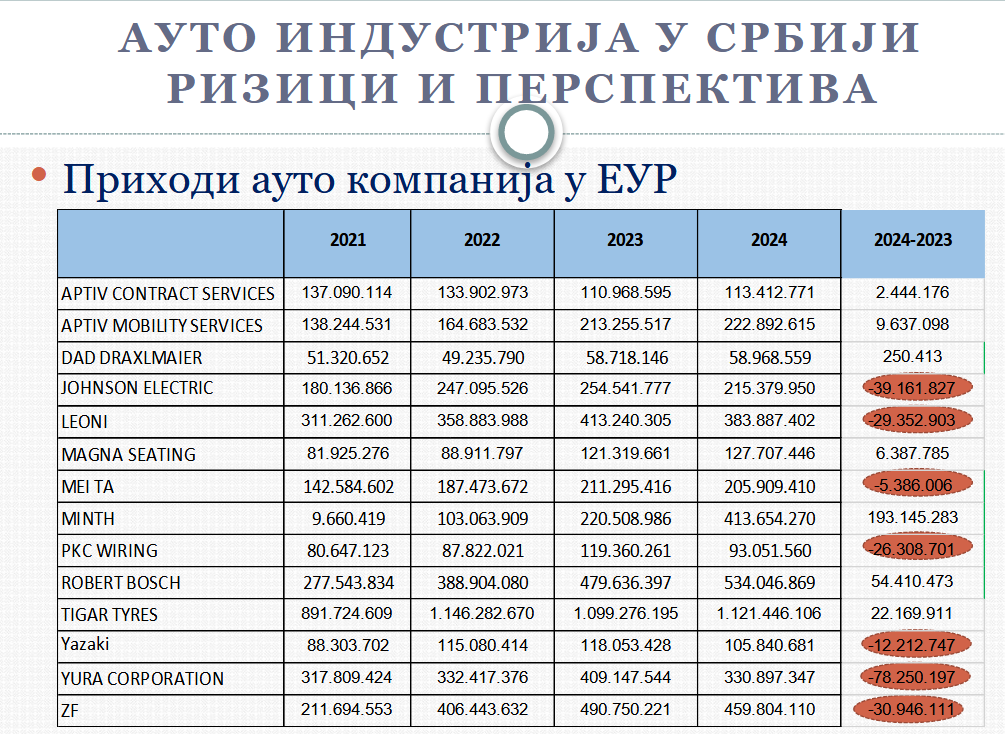 АУТО ИНДУСТРИЈА У СРБИЈИ
РИЗИЦИ И ПЕРСПЕКТИВА

• Приходи ауто компанија у ЕУР

| | 2021 | 2022 | 2023 | 2024 | 2024-2023 |
|---|---|---|---|---|---|
| APTIV CONTRACT SERVICES | 137.090.114 | 133.902.973 | 110.968.595 | 113.412.771 | 2.444.176 |
| APTIV MOBILITY SERVICES | 138.244.531 | 164.683.532 | 213.255.517 | 222.892.615 | 9.637.098 |
| DAD DRAXLMAIER | 51.320.652 | 49.235.790 | 58.718.146 | 58.968.559 | 250.413 |
| JOHNSON ELECTRIC | 180.136.866 | 247.095.526 | 254.541.777 | 215.379.950 | -39.161.827 |
| LEONI | 311.262.600 | 358.883.988 | 413.240.305 | 383.887.402 | -29.352.903 |
| MAGNA SEATING | 81.925.276 | 88.911.797 | 121.319.661 | 127.707.446 | 6.387.785 |
| MEI TA | 142.584.602 | 187.473.672 | 211.295.416 | 205.909.410 | -5.386.006 |
| MINTH | 9.660.419 | 103.063.909 | 220.508.986 | 413.654.270 | 193.145.283 |
| PKC WIRING | 80.647.123 | 87.822.021 | 119.360.261 | 93.051.560 | -26.308.701 |
| ROBERT BOSCH | 277.543.834 | 388.904.080 | 479.636.397 | 534.046.869 | 54.410.473 |
| TIGAR TYRES | 891.724.609 | 1.146.282.670 | 1.099.276.195 | 1.121.446.106 | 22.169.911 |
| Yazaki | 88.303.702 | 115.080.414 | 118.053.428 | 105.840.681 | -12.212.747 |
| YURA CORPORATION | 317.809.424 | 332.417.376 | 409.147.544 | 330.897.347 | -78.250.197 |
| ZF | 211.694.553 | 406.443.632 | 490.750.221 | 459.804.110 | -30.946.111 |